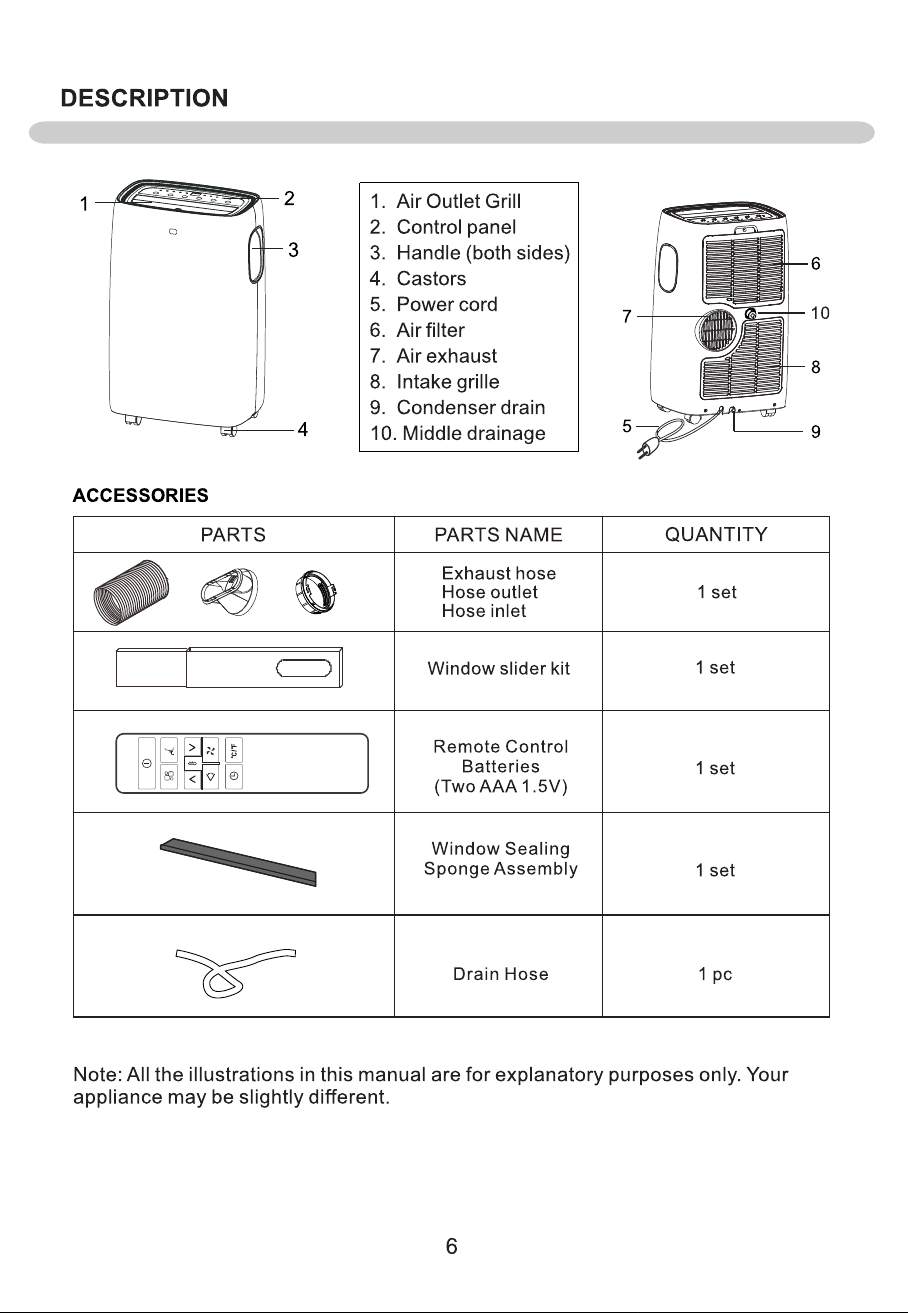 DESCRIPTION

1
2
3
4

1. Air Outlet Grill
2. Control panel
3. Handle (both sides)
4. Castors
5. Power cord
6. Air filter
7. Air exhaust
8. Intake grille
9. Condenser drain
10. Middle drainage

6
7
10
8
5
9

ACCESSORIES

| PARTS | PARTS NAME | QUANTITY |
|---|---|---|
|  | Exhaust hose Hose outlet Hose inlet | 1 set |
|  | Window slider kit | 1 set |
|  | Remote Control Batteries (Two AAA 1.5V) | 1 set |
|  | Window Sealing Sponge Assembly | 1 set |
|  | Drain Hose | 1 pc |

Note: All the illustrations in this manual are for explanatory purposes only. Your appliance may be slightly different.

6